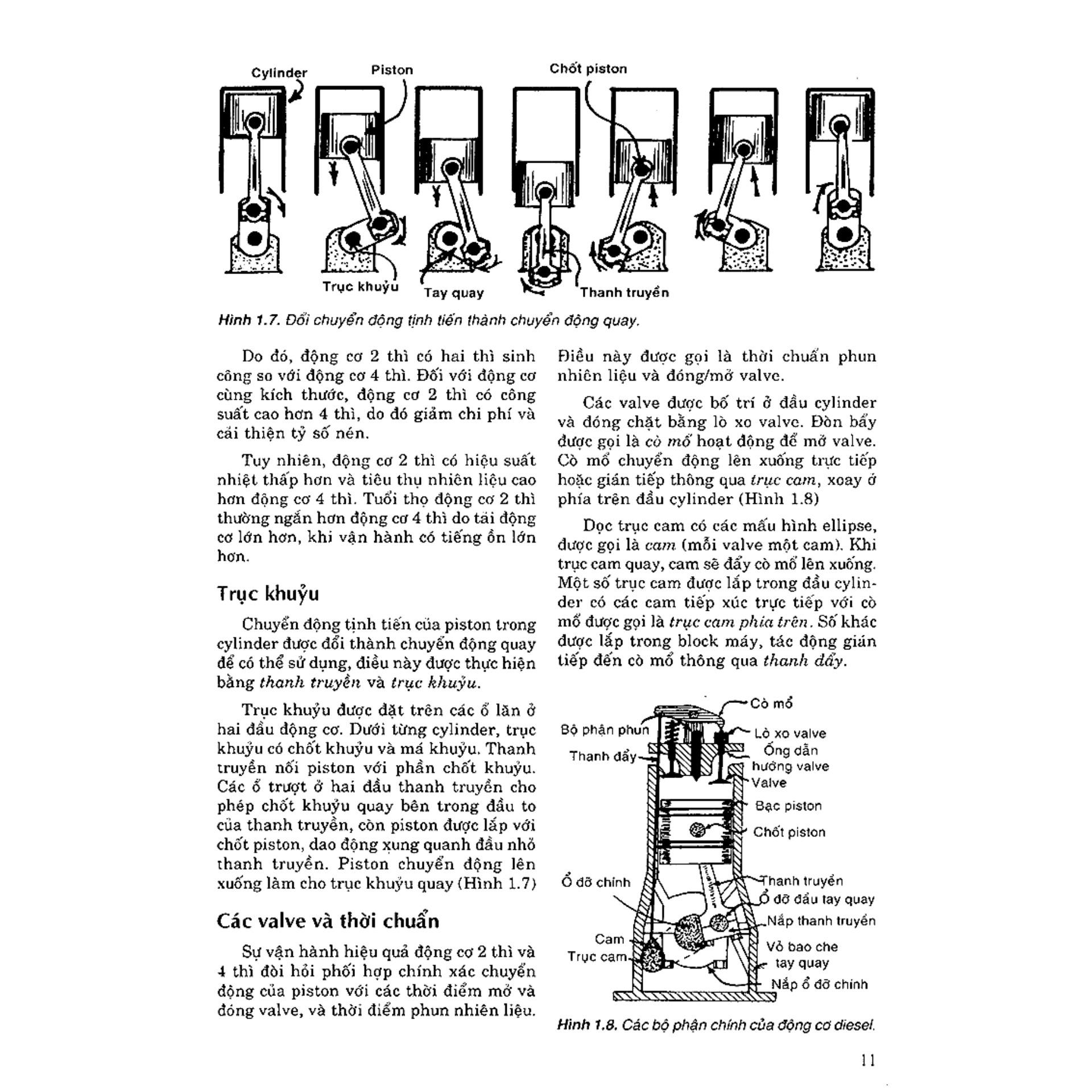 Cylinder
Piston
Chốt piston
Trục khuỷu
Tay quay
Thanh truyền

Hình 1.7. Đổi chuyển động tịnh tiến thành chuyển động quay.

Do đó, động cơ 2 thì có hai thì sinh công so với động cơ 4 thì. Đối với động cơ cùng kích thước, động cơ 2 thì có công suất cao hơn 4 thì, do đó giảm chi phí và cải thiện tỷ số nén.

Tuy nhiên, động cơ 2 thì có hiệu suất nhiệt thấp hơn và tiêu thụ nhiên liệu cao hơn động cơ 4 thì. Tuổi thọ động cơ 2 thì thường ngắn hơn động cơ 4 thì do tải động cơ lớn hơn, khi vận hành có tiếng ồn lớn hơn.

Trục khuỷu

Chuyển động tịnh tiến của piston trong cylinder được đổi thành chuyển động quay để có thể sử dụng, điều này được thực hiện bằng thanh truyền và trục khuỷu.

Trục khuỷu được đặt trên các ổ lăn ở hai đầu động cơ. Dưới từng cylinder, trục khuỷu có chốt khuỷu và má khuỷu. Thanh truyền nối piston với phần chốt khuỷu. Các ổ trượt ở hai đầu thanh truyền cho phép chốt khuỷu quay bên trong đầu to của thanh truyền, còn piston được lắp với chốt piston, dao động xung quanh đầu nhỏ thanh truyền. Piston chuyển động lên xuống làm cho trục khuỷu quay (Hình 1.7)

Các valve và thời chuẩn

Sự vận hành hiệu quả động cơ 2 thì và 4 thì đòi hỏi phối hợp chính xác chuyển động của piston với các thời điểm mở và đóng valve, và thời điểm phun nhiên liệu. Điều này được gọi là thời chuẩn phun nhiên liệu và đóng/mở valve.

Các valve được bố trí ở đầu cylinder và đóng chặt bằng lò xo valve. Đòn bẩy được gọi là cò mổ hoạt động để mở valve. Cò mổ chuyển động lên xuống trực tiếp hoặc gián tiếp thông qua trục cam, xoay ở phía trên đầu cylinder (Hình 1.8)

Dọc trục cam có các mấu hình ellipse, được gọi là cam (mỗi valve một cam). Khi trục cam quay, cam sẽ đẩy cò mổ lên xuống. Một số trục cam được lắp trong đầu cylinder có các cam tiếp xúc trực tiếp với cò mổ được gọi là trục cam phía trên. Số khác được lắp trong block máy, tác động gián tiếp đến cò mổ thông qua thanh đẩy.

Cò mổ
Bộ phận phun
Lò xo valve
Ống dẫn hướng valve
Thanh đẩy
Valve
Bạc piston
Chốt piston
Ổ đỡ chính
Thanh truyền
Ổ đỡ đầu tay quay
Nắp thanh truyền
Cam
Trục cam
Vỏ bao che tay quay
Nắp ổ đỡ chính

Hình 1.8. Các bộ phận chính của động cơ diesel.

11